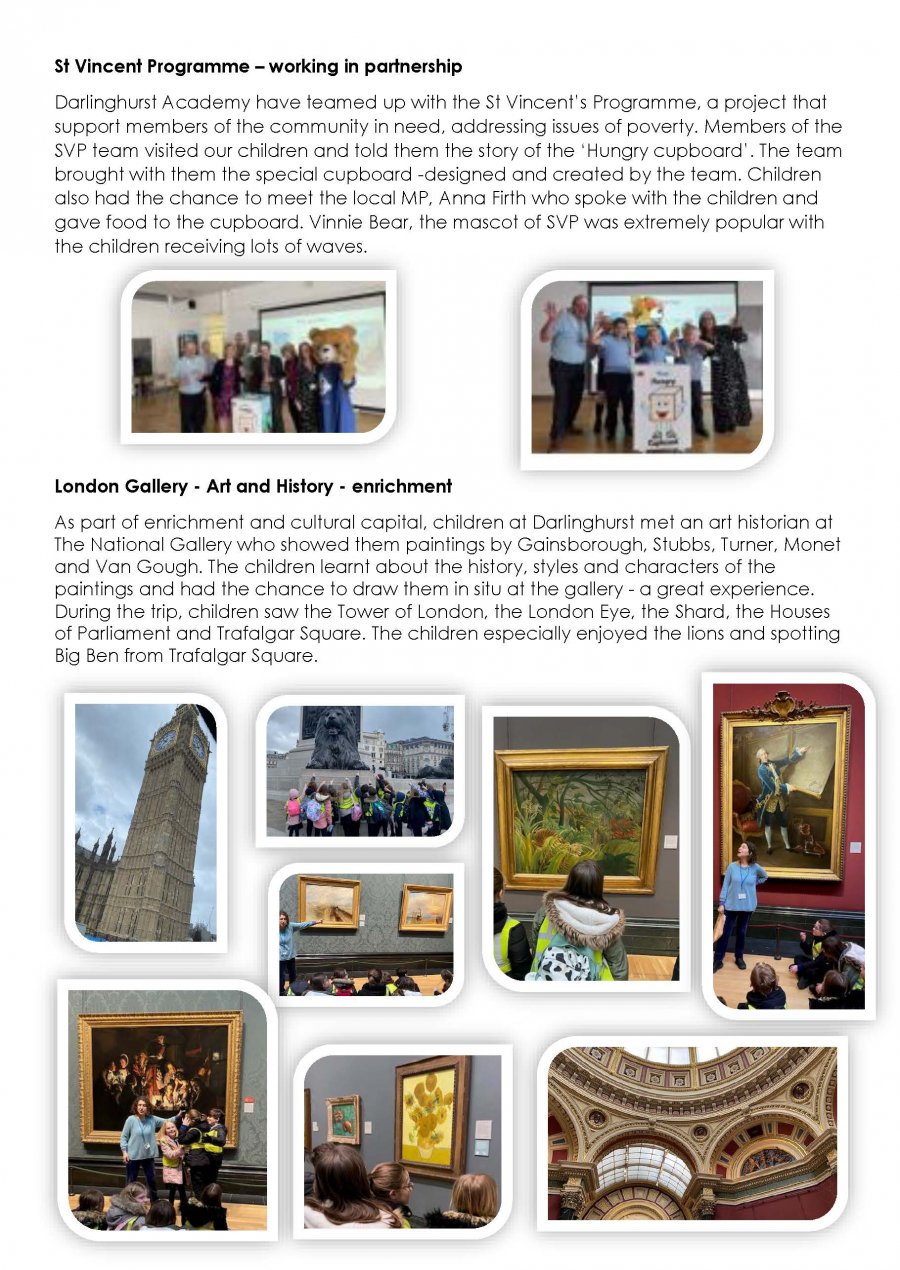 **St Vincent Programme – working in partnership**

Darlinghurst Academy have teamed up with the St Vincent's Programme, a project that support members of the community in need, addressing issues of poverty. Members of the SVP team visited our children and told them the story of the 'Hungry cupboard'. The team brought with them the special cupboard -designed and created by the team. Children also had the chance to meet the local MP, Anna Firth who spoke with the children and gave food to the cupboard. Vinnie Bear, the mascot of SVP was extremely popular with the children receiving lots of waves.

Hungry

**London Gallery - Art and History - enrichment**

As part of enrichment and cultural capital, children at Darlinghurst met an art historian at The National Gallery who showed them paintings by Gainsborough, Stubbs, Turner, Monet and Van Gough. The children learnt about the history, styles and characters of the paintings and had the chance to draw them in situ at the gallery - a great experience. During the trip, children saw the Tower of London, the London Eye, the Shard, the Houses of Parliament and Trafalgar Square. The children especially enjoyed the lions and spotting Big Ben from Trafalgar Square.